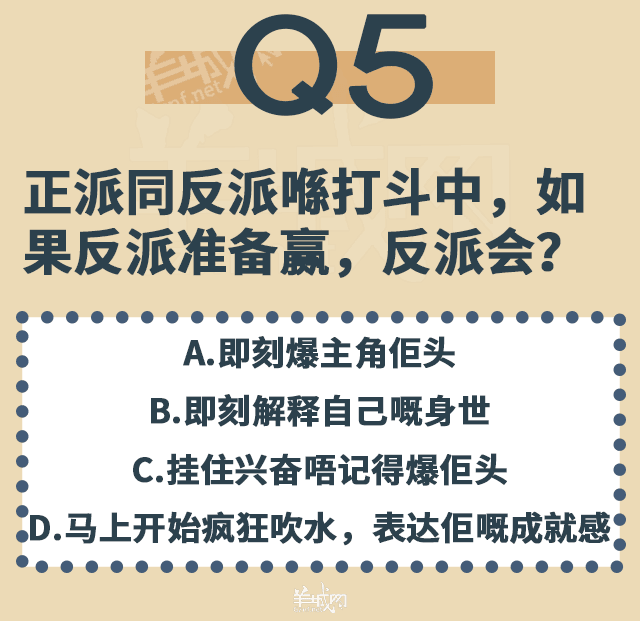 Q5

正派同反派喺打斗中，如果反派准备赢，反派会?

A.即刻爆主角佢头

B.即刻解释自己嘅身世

C.挂住兴奋唔记得爆佢头

D.马上开始疯狂吹水，表达佢嘅成就感

羊城网